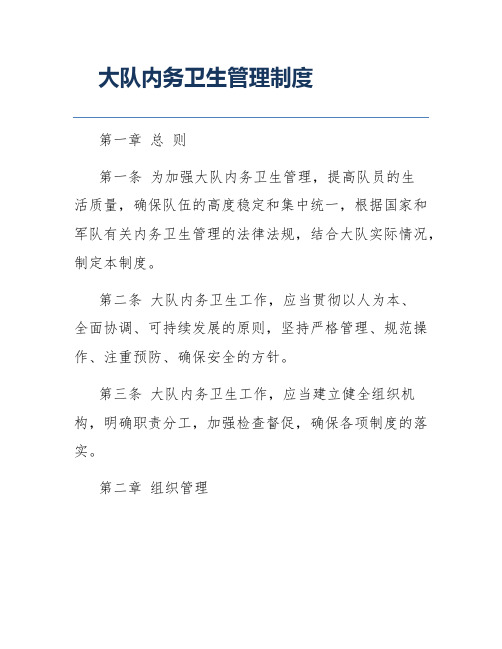 大队内务卫生管理制度

第一章 总 则

第一条 为加强大队内务卫生管理，提高队员的生活质量，确保队伍的高度稳定和集中统一，根据国家和军队有关内务卫生管理的法律法规，结合大队实际情况，制定本制度。

第二条 大队内务卫生工作，应当贯彻以人为本、全面协调、可持续发展的原则，坚持严格管理、规范操作、注重预防、确保安全的方针。

第三条 大队内务卫生工作，应当建立健全组织机构，明确职责分工，加强检查督促，确保各项制度的落实。

第二章 组织管理